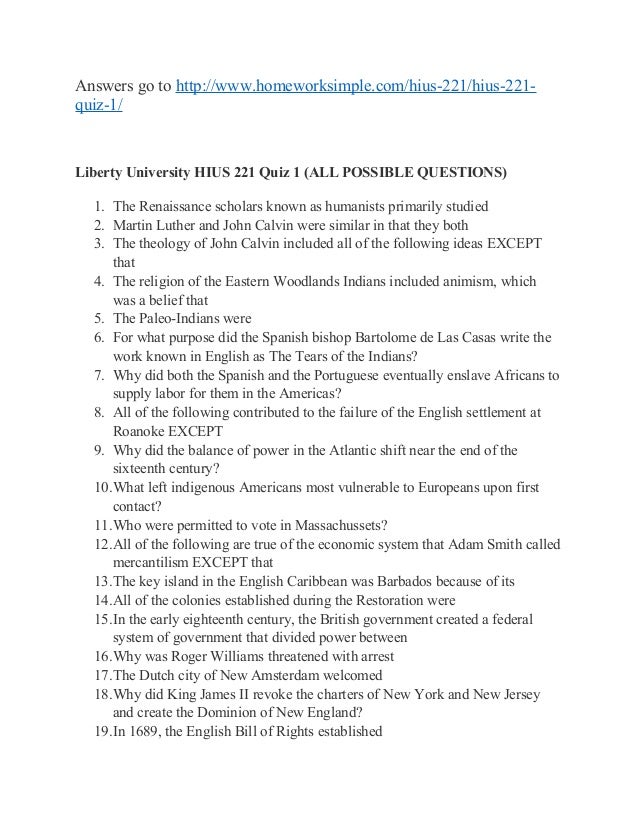 Answers go to http://www.homeworksimple.com/hius-221/hius-221-quiz-1/

Liberty University HIUS 221 Quiz 1 (ALL POSSIBLE QUESTIONS)

1. The Renaissance scholars known as humanists primarily studied
2. Martin Luther and John Calvin were similar in that they both
3. The theology of John Calvin included all of the following ideas EXCEPT that
4. The religion of the Eastern Woodlands Indians included animism, which was a belief that
5. The Paleo-Indians were
6. For what purpose did the Spanish bishop Bartolome de Las Casas write the work known in English as The Tears of the Indians?
7. Why did both the Spanish and the Portuguese eventually enslave Africans to supply labor for them in the Americas?
8. All of the following contributed to the failure of the English settlement at Roanoke EXCEPT
9. Why did the balance of power in the Atlantic shift near the end of the sixteenth century?
10. What left indigenous Americans most vulnerable to Europeans upon first contact?
11. Who were permitted to vote in Massachussets?
12. All of the following are true of the economic system that Adam Smith called mercantilism EXCEPT that
13. The key island in the English Caribbean was Barbados because of its
14. All of the colonies established during the Restoration were
15. In the early eighteenth century, the British government created a federal system of government that divided power between
16. Why was Roger Williams threatened with arrest
17. The Dutch city of New Amsterdam welcomed
18. Why did King James II revoke the charters of New York and New Jersey and create the Dominion of New England?
19. In 1689, the English Bill of Rights established